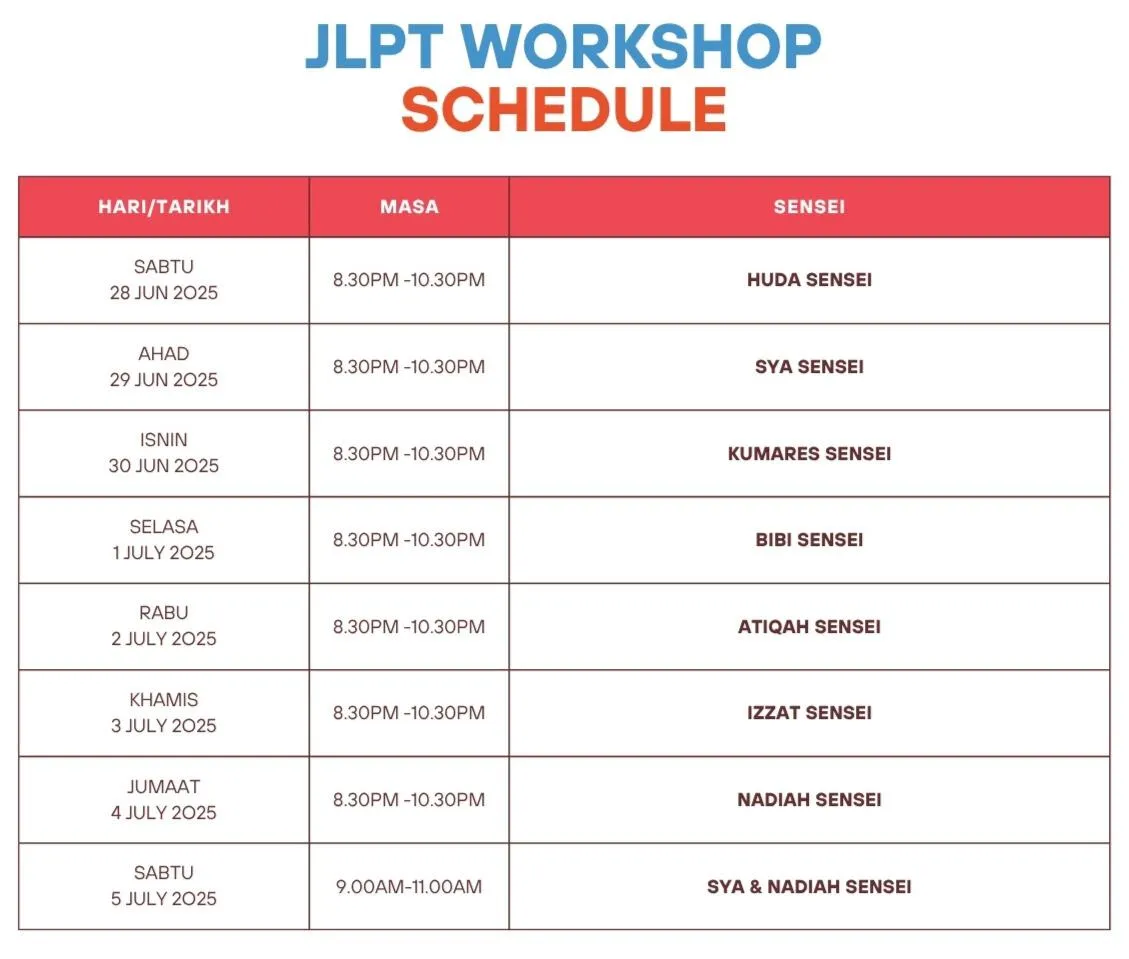 JLPT WORKSHOP
SCHEDULE

| HARI/TARIKH | MASA | SENSEI |
|---|---|---|
| SABTU 28 JUN 2025 | 8.30PM -10.30PM | HUDA SENSEI |
| AHAD 29 JUN 2025 | 8.30PM -10.30PM | SYA SENSEI |
| ISNIN 30 JUN 2025 | 8.30PM -10.30PM | KUMARES SENSEI |
| SELASA 1 JULY 2025 | 8.30PM -10.30PM | BIBI SENSEI |
| RABU 2 JULY 2025 | 8.30PM -10.30PM | ATIQAH SENSEI |
| KHAMIS 3 JULY 2025 | 8.30PM -10.30PM | IZZAT SENSEI |
| JUMAAT 4 JULY 2025 | 8.30PM -10.30PM | NADIAH SENSEI |
| SABTU 5 JULY 2025 | 9.00AM-11.00AM | SYA & NADIAH SENSEI |